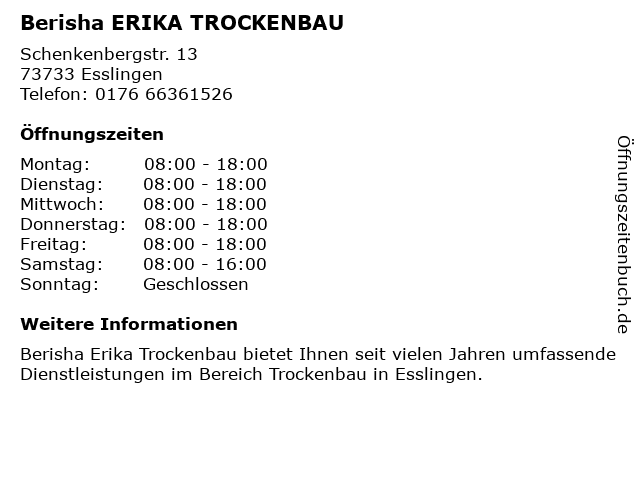 Berisha ERIKA TROCKENBAU

Schenkenbergstr. 13
73733 Esslingen
Telefon: 0176 66361526

Öffnungszeiten

Montag: 08:00 - 18:00
Dienstag: 08:00 - 18:00
Mittwoch: 08:00 - 18:00
Donnerstag: 08:00 - 18:00
Freitag: 08:00 - 18:00
Samstag: 08:00 - 16:00
Sonntag: Geschlossen

Weitere Informationen

Berisha Erika Trockenbau bietet Ihnen seit vielen Jahren umfassende Dienstleistungen im Bereich Trockenbau in Esslingen.

Öffnungszeitenbuch.de